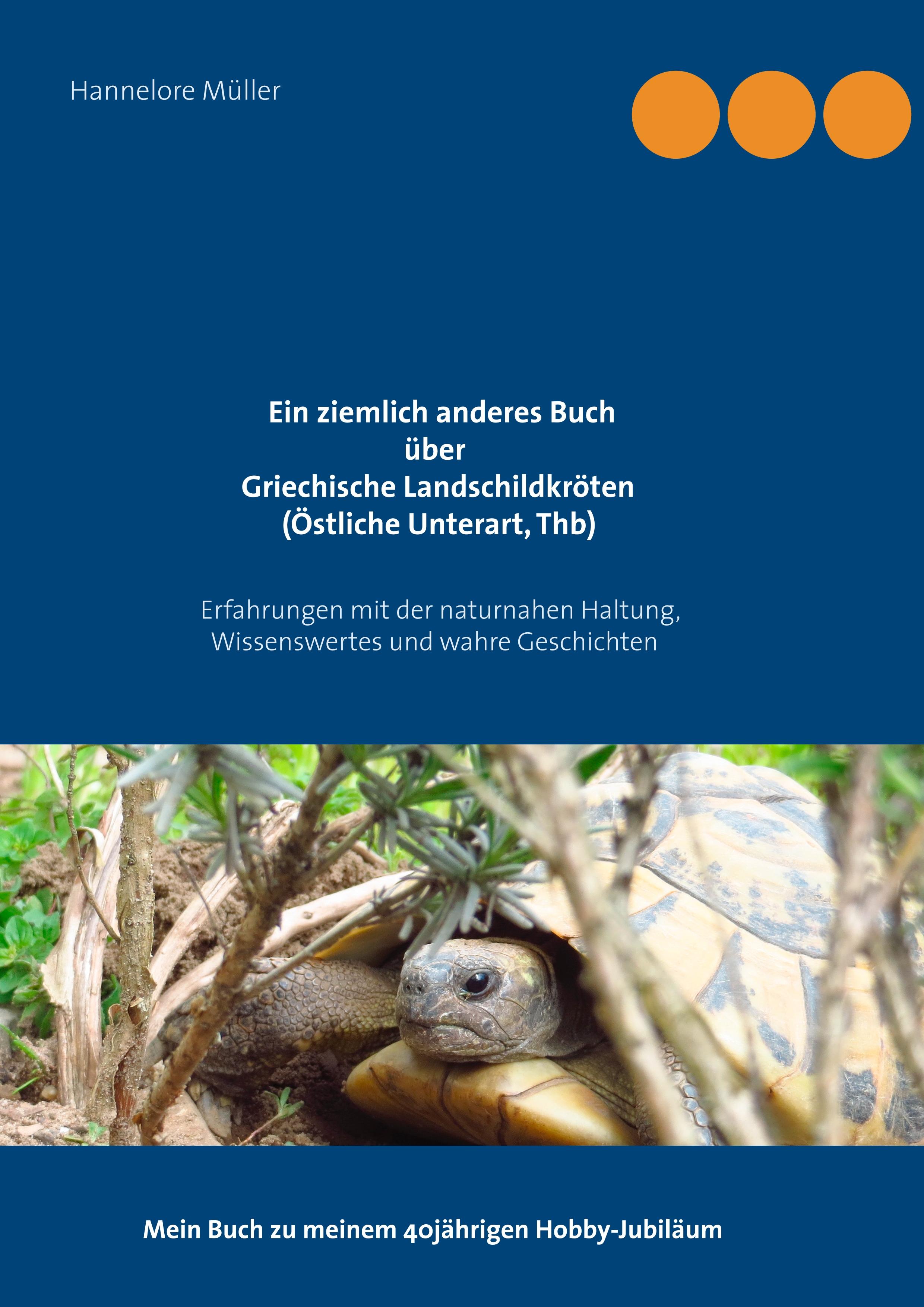 Hannelore Müller

Ein ziemlich anderes Buch
über
Griechische Landschildkröten
(Östliche Unterart, Thb)

Erfahrungen mit der naturnahen Haltung,
Wissenswertes und wahre Geschichten

Mein Buch zu meinem 40jährigen Hobby-Jubiläum